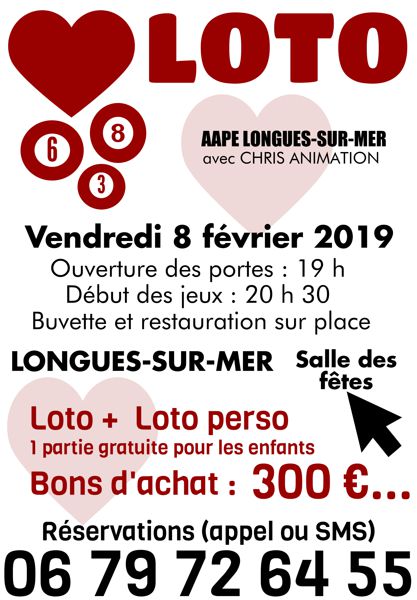 LOTO

6 8 3

AAPE LONGUES-SUR-MER
avec CHRIS ANIMATION

Vendredi 8 février 2019
Ouverture des portes : 19 h
Début des jeux : 20 h 30
Buvette et restauration sur place

LONGUES-SUR-MER

Salle des fêtes

Loto + Loto perso
1 partie gratuite pour les enfants
Bons d'achat : 300 €...

Réservations (appel ou SMS)
06 79 72 64 55